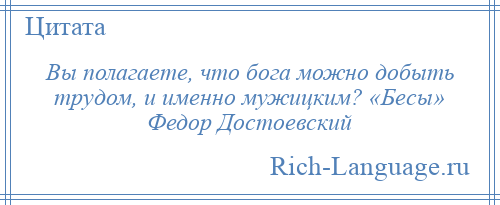 Цитата

Вы полагаете, что бога можно добыть трудом, и именно мужицким? «Бесы» Федор Достоевский

Rich-Language.ru